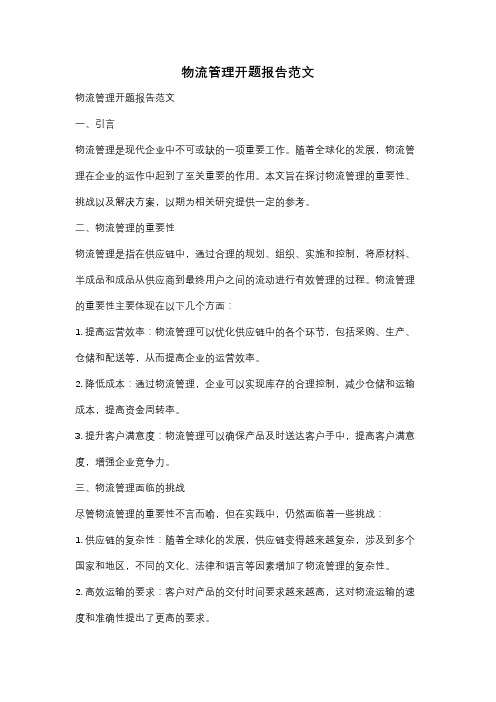 物流管理开题报告范文

物流管理开题报告范文

一、引言

物流管理是现代企业中不可或缺的一项重要工作。随着全球化的发展，物流管理在企业的运作中起到了至关重要的作用。本文旨在探讨物流管理的重要性、挑战以及解决方案，以期为相关研究提供一定的参考。

二、物流管理的重要性

物流管理是指在供应链中，通过合理的规划、组织、实施和控制，将原材料、半成品和成品从供应商到最终用户之间的流动进行有效管理的过程。物流管理的重要性主要体现在以下几个方面：

1. 提高运营效率：物流管理可以优化供应链中的各个环节，包括采购、生产、仓储和配送等，从而提高企业的运营效率。

2. 降低成本：通过物流管理，企业可以实现库存的合理控制，减少仓储和运输成本，提高资金周转率。

3. 提升客户满意度：物流管理可以确保产品及时送达客户手中，提高客户满意度，增强企业竞争力。

三、物流管理面临的挑战

尽管物流管理的重要性不言而喻，但在实践中，仍然面临着一些挑战：

1. 供应链的复杂性：随着全球化的发展，供应链变得越来越复杂，涉及到多个国家和地区，不同的文化、法律和语言等因素增加了物流管理的复杂性。

2. 高效运输的要求：客户对产品的交付时间要求越来越高，这对物流运输的速度和准确性提出了更高的要求。